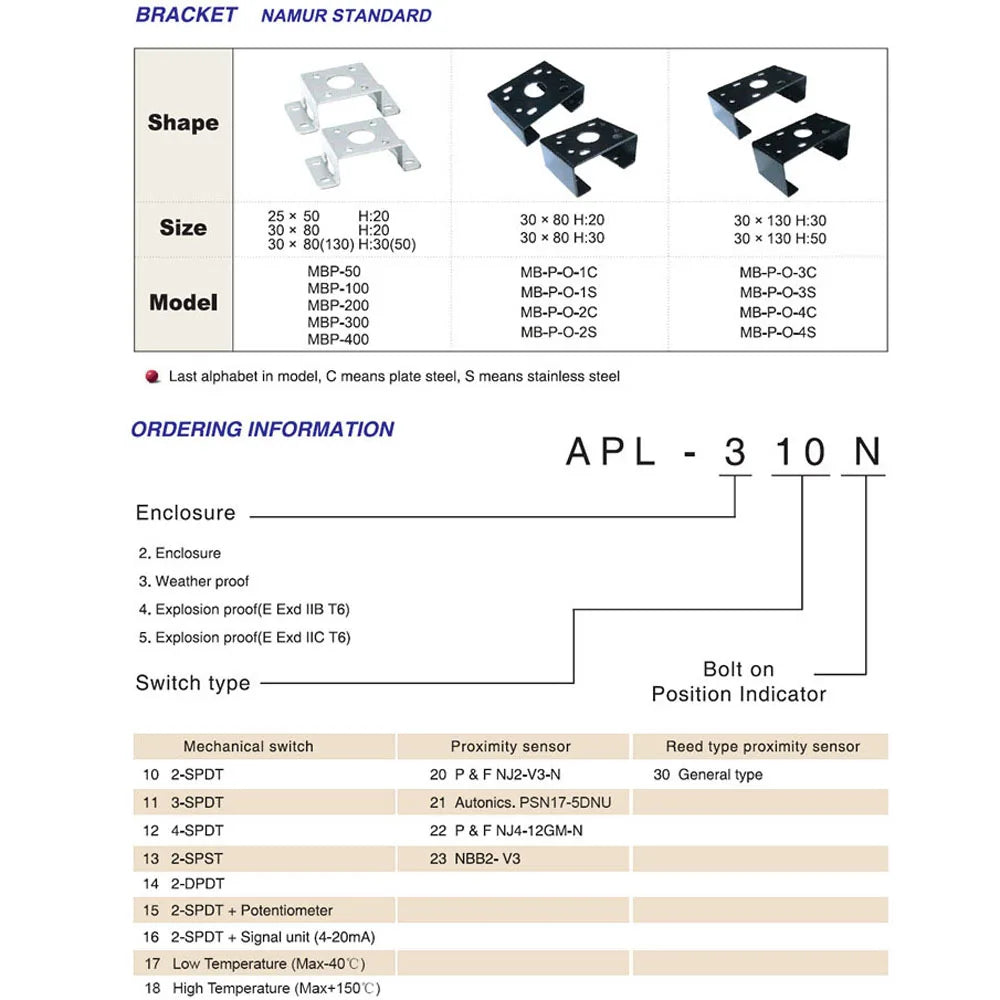 BRACKET NAMUR STANDARD

| Shape | | | |
|---|---|---|---|
| Size | 25 × 50 H:20<br>30 × 80 H:20<br>30 × 80(130) H:30(50) | 30 × 80 H:20<br>30 × 80 H:30 | 30 × 130 H:30<br>30 × 130 H:50 |
| Model | MBP-50<br>MBP-100<br>MBP-200<br>MBP-300<br>MBP-400 | MB-P-O-1C<br>MB-P-O-1S<br>MB-P-O-2C<br>MB-P-O-2S | MB-P-O-3C<br>MB-P-O-3S<br>MB-P-O-4C<br>MB-P-O-4S |

Last alphabet in model, C means plate steel, S means stainless steel

ORDERING INFORMATION

APL - 3 10 N

Enclosure

2. Enclosure
3. Weather proof
4. Explosion proof(E Exd IIB T6)
5. Explosion proof(E Exd IIC T6)

Switch type

Bolt on Position Indicator

| Mechanical switch | Proximity sensor | Reed type proximity sensor |
|---|---|---|
| 10 2-SPDT | 20 P & F NJ2-V3-N | 30 General type |
| 11 3-SPDT | 21 Autonics. PSN17-5DNU | |
| 12 4-SPDT | 22 P & F NJ4-12GM-N | |
| 13 2-SPST | 23 NBB2- V3 | |
| 14 2-DPDT | | |
| 15 2-SPDT + Potentiometer | | |
| 16 2-SPDT + Signal unit (4-20mA) | | |
| 17 Low Temperature (Max-40℃) | | |
| 18 High Temperature (Max+150℃) | | |